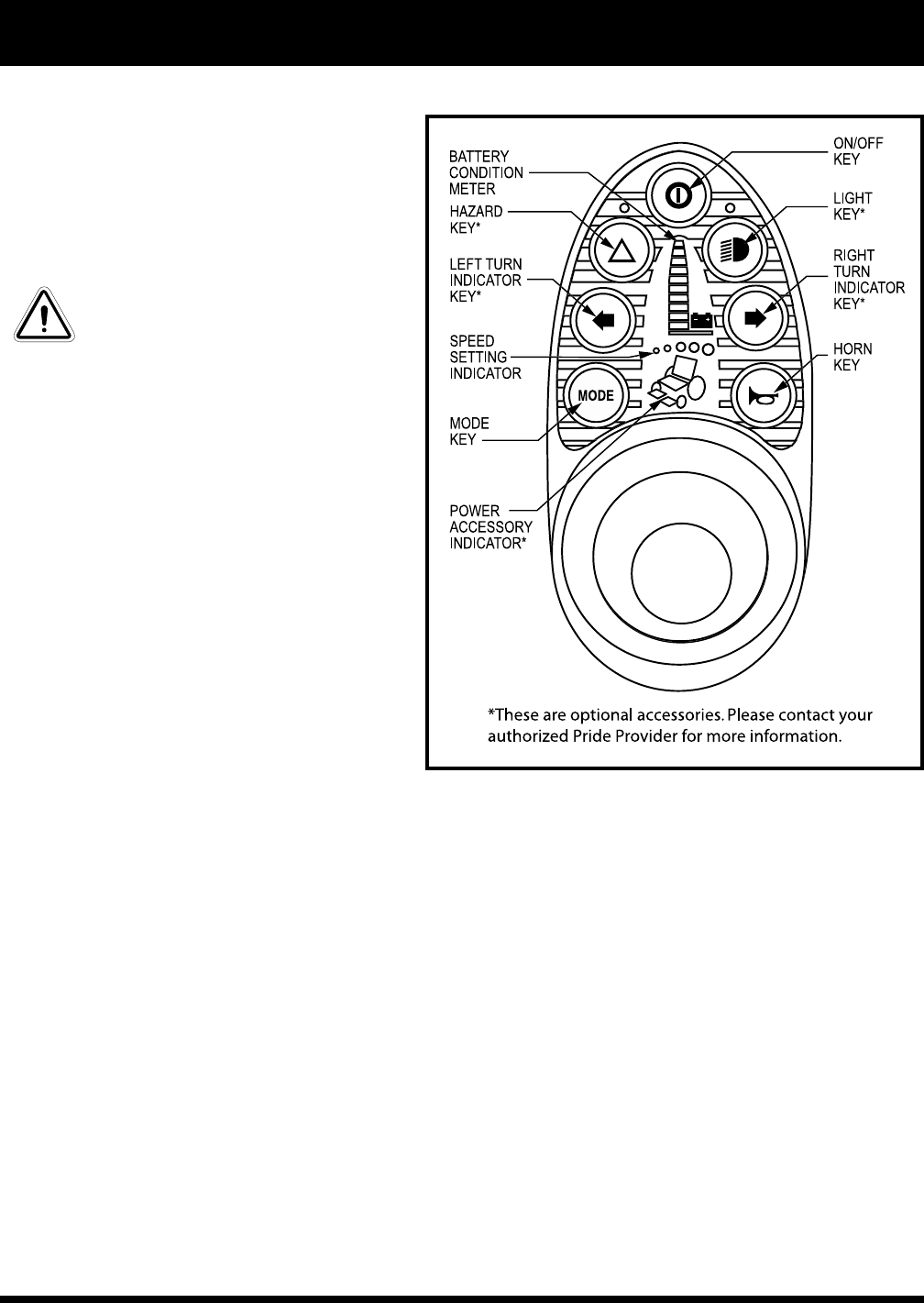 BATTERY CONDITION METER

HAZARD KEY*

LEFT TURN INDICATOR KEY*

SPEED SETTING INDICATOR

MODE KEY

POWER ACCESSORY INDICATOR*

ON/OFF KEY

LIGHT KEY*

RIGHT TURN INDICATOR KEY*

HORN KEY

MODE

*These are optional accessories. Please contact your authorized Pride Provider for more information.